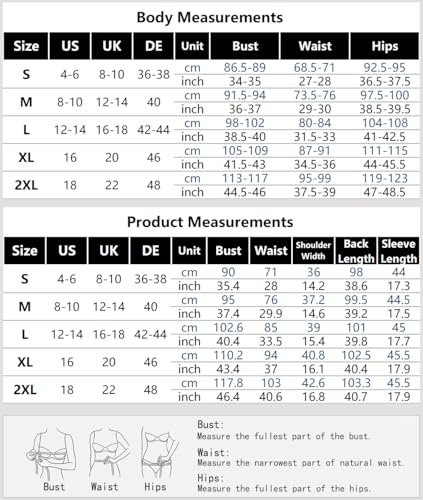 Body Measurements

| Size | US | UK | DE | Unit | Bust | Waist | Hips |
|---|---|---|---|---|---|---|---|
| S | 4-6 | 8-10 | 36-38 | cm | 86.5-89 | 68.5-71 | 92.5-95 |
| | | | | inch | 34-35 | 27-28 | 36.5-37.5 |
| M | 8-10 | 12-14 | 40 | cm | 91.5-94 | 73.5-76 | 97.5-100 |
| | | | | inch | 36-37 | 29-30 | 38.5-39.5 |
| L | 12-14 | 16-18 | 42-44 | cm | 98-102 | 80-84 | 104-108 |
| | | | | inch | 38.5-40 | 31.5-33 | 41-42.5 |
| XL | 16 | 20 | 46 | cm | 105-109 | 87-91 | 111-115 |
| | | | | inch | 41.5-43 | 34.5-36 | 44-45.5 |
| 2XL | 18 | 22 | 48 | cm | 113-117 | 95-99 | 119-123 |
| | | | | inch | 44.5-46 | 37.5-39 | 47-48.5 |

Product Measurements

| Size | US | UK | DE | Unit | Bust | Waist | Shoulder Width | Back Length | Sleeve Length |
|---|---|---|---|---|---|---|---|---|---|
| S | 4-6 | 8-10 | 36-38 | cm | 90 | 71 | 36 | 98 | 44 |
| | | | | inch | 35.4 | 28 | 14.2 | 38.6 | 17.3 |
| M | 8-10 | 12-14 | 40 | cm | 95 | 76 | 37.2 | 99.5 | 44.5 |
| | | | | inch | 37.4 | 29.9 | 14.6 | 39.2 | 17.5 |
| L | 12-14 | 16-18 | 42-44 | cm | 102.6 | 85 | 39 | 101 | 45 |
| | | | | inch | 40.4 | 33.5 | 15.4 | 39.8 | 17.7 |
| XL | 16 | 20 | 46 | cm | 110.2 | 94 | 40.8 | 102.5 | 45.5 |
| | | | | inch | 43.4 | 37 | 16.1 | 40.4 | 17.9 |
| 2XL | 18 | 22 | 48 | cm | 117.8 | 103 | 42.6 | 103.3 | 45.5 |
| | | | | inch | 46.4 | 40.6 | 16.8 | 40.7 | 17.9 |

Bust Waist Hips

Bust:
Measure the fullest part of the bust.

Waist:
Measure the narrowest part of natural waist.

Hips:
Measure the fullest part of the hips.